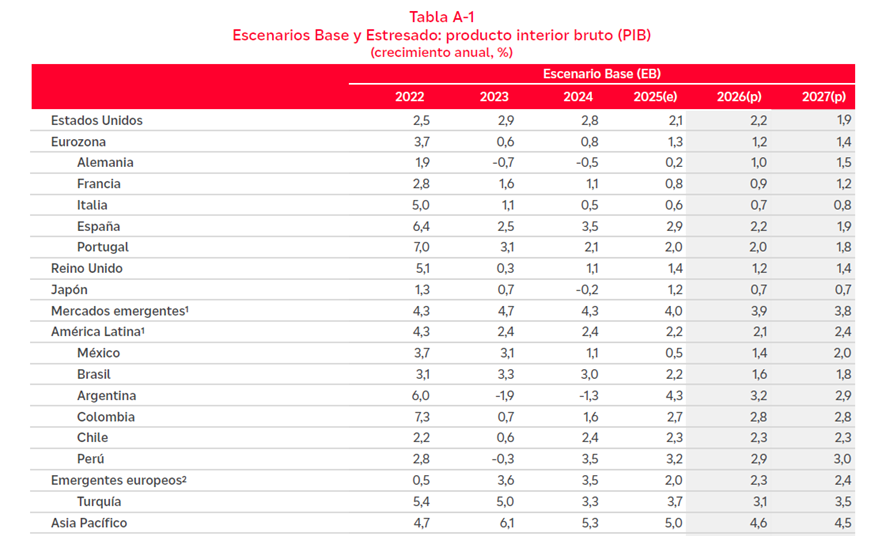 Tabla A-1
Escenarios Base y Estresado: producto interior bruto (PIB)
(crecimiento anual, %)

| | Escenario Base (EB) | | | | | |
|---|---|---|---|---|---|---|
| | 2022 | 2023 | 2024 | 2025(e) | 2026(p) | 2027(p) |
| Estados Unidos | 2,5 | 2,9 | 2,8 | 2,1 | 2,2 | 1,9 |
| Eurozona | 3,7 | 0,6 | 0,8 | 1,3 | 1,2 | 1,4 |
| Alemania | 1,9 | -0,7 | -0,5 | 0,2 | 1,0 | 1,5 |
| Francia | 2,8 | 1,6 | 1,1 | 0,8 | 0,9 | 1,2 |
| Italia | 5,0 | 1,1 | 0,5 | 0,6 | 0,7 | 0,8 |
| España | 6,4 | 2,5 | 3,5 | 2,9 | 2,2 | 1,9 |
| Portugal | 7,0 | 3,1 | 2,1 | 2,0 | 2,0 | 1,8 |
| Reino Unido | 5,1 | 0,3 | 1,1 | 1,4 | 1,2 | 1,4 |
| Japón | 1,3 | 0,7 | -0,2 | 1,2 | 0,7 | 0,7 |
| Mercados emergentes¹ | 4,3 | 4,7 | 4,3 | 4,0 | 3,9 | 3,8 |
| América Latina¹ | 4,3 | 2,4 | 2,4 | 2,2 | 2,1 | 2,4 |
| México | 3,7 | 3,1 | 1,1 | 0,5 | 1,4 | 2,0 |
| Brasil | 3,1 | 3,3 | 3,0 | 2,2 | 1,6 | 1,8 |
| Argentina | 6,0 | -1,9 | -1,3 | 4,3 | 3,2 | 2,9 |
| Colombia | 7,3 | 0,7 | 1,6 | 2,7 | 2,8 | 2,8 |
| Chile | 2,2 | 0,6 | 2,4 | 2,3 | 2,3 | 2,3 |
| Perú | 2,8 | -0,3 | 3,5 | 3,2 | 2,9 | 3,0 |
| Emergentes europeos² | 0,5 | 3,6 | 3,5 | 2,0 | 2,3 | 2,4 |
| Turquía | 5,4 | 5,0 | 3,3 | 3,7 | 3,1 | 3,5 |
| Asia Pacífico | 4,7 | 6,1 | 5,3 | 5,0 | 4,6 | 4,5 |